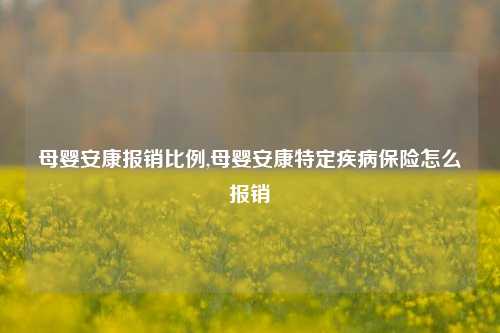 母婴安康报销比例,母婴安康特定疾病保险怎么报销